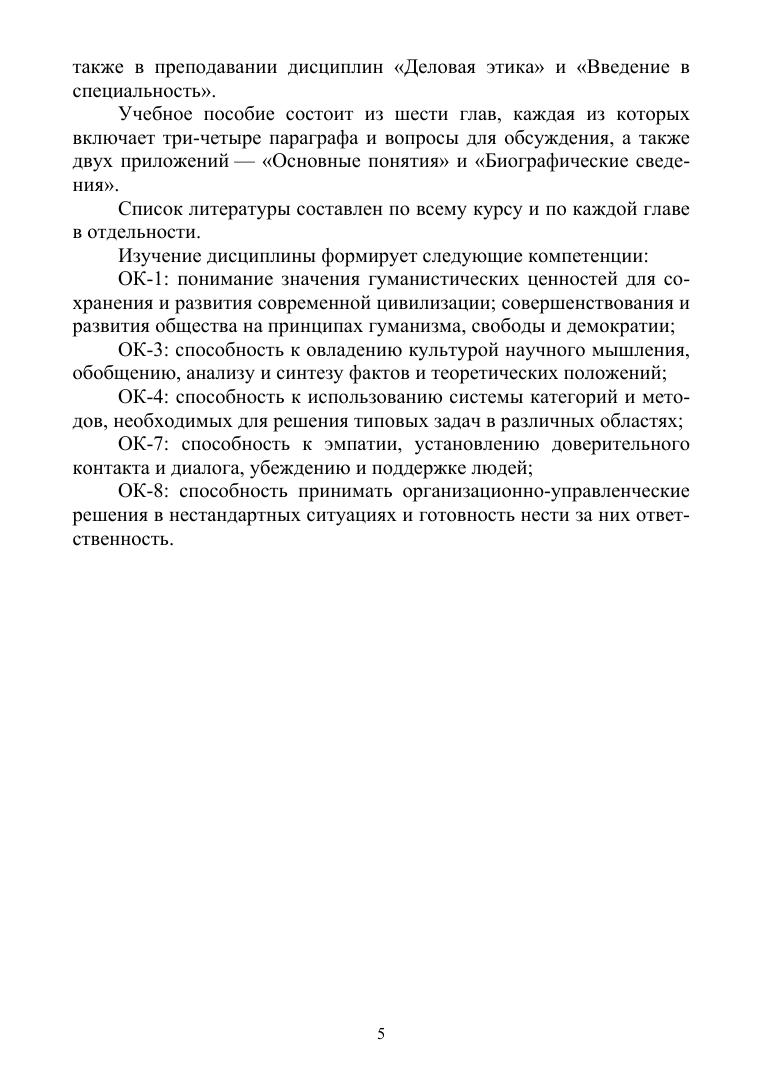 также в преподавании дисциплин «Деловая этика» и «Введение в специальность».

Учебное пособие состоит из шести глав, каждая из которых включает три-четыре параграфа и вопросы для обсуждения, а также двух приложений — «Основные понятия» и «Биографические сведения».

Список литературы составлен по всему курсу и по каждой главе в отдельности.

Изучение дисциплины формирует следующие компетенции:

ОК-1: понимание значения гуманистических ценностей для сохранения и развития современной цивилизации; совершенствования и развития общества на принципах гуманизма, свободы и демократии;

ОК-3: способность к овладению культурой научного мышления, обобщению, анализу и синтезу фактов и теоретических положений;

ОК-4: способность к использованию системы категорий и методов, необходимых для решения типовых задач в различных областях;

ОК-7: способность к эмпатии, установлению доверительного контакта и диалога, убеждению и поддержке людей;

ОК-8: способность принимать организационно-управленческие решения в нестандартных ситуациях и готовность нести за них ответственность.

5